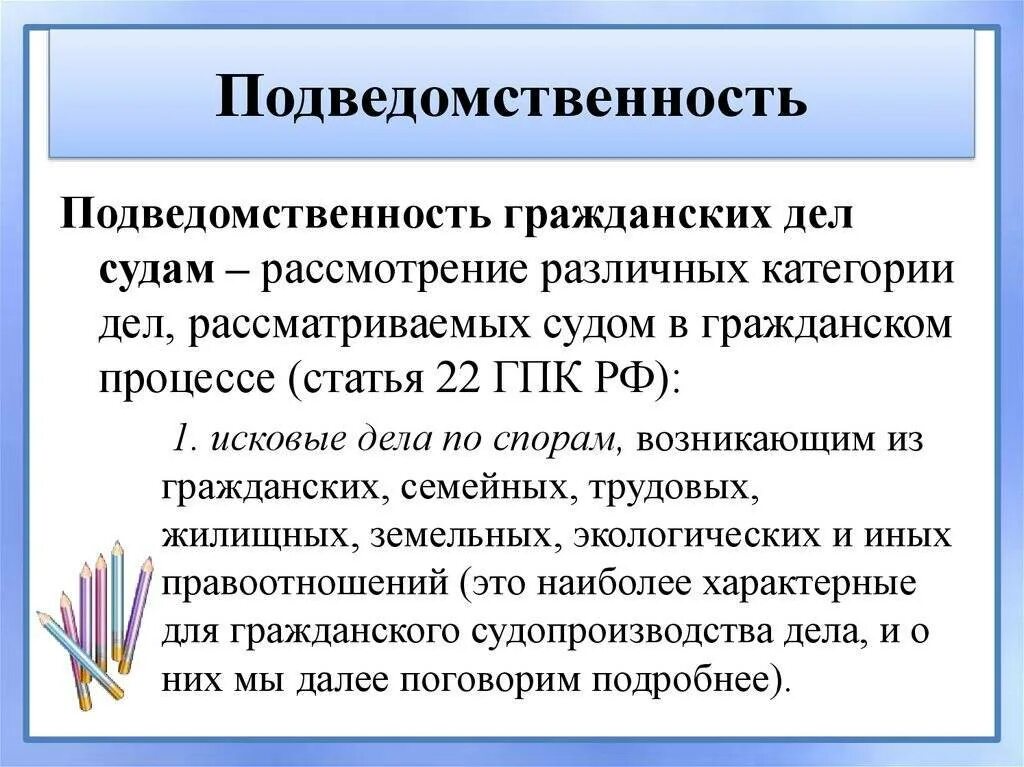 Подведомственность

Подведомственность гражданских дел судам – рассмотрение различных категории дел, рассматриваемых судом в гражданском процессе (статья 22 ГПК РФ):

1. исковые дела по спорам, возникающим из гражданских, семейных, трудовых, жилищных, земельных, экологических и иных правоотношений (это наиболее характерные для гражданского судопроизводства дела, и о них мы далее поговорим подробнее).